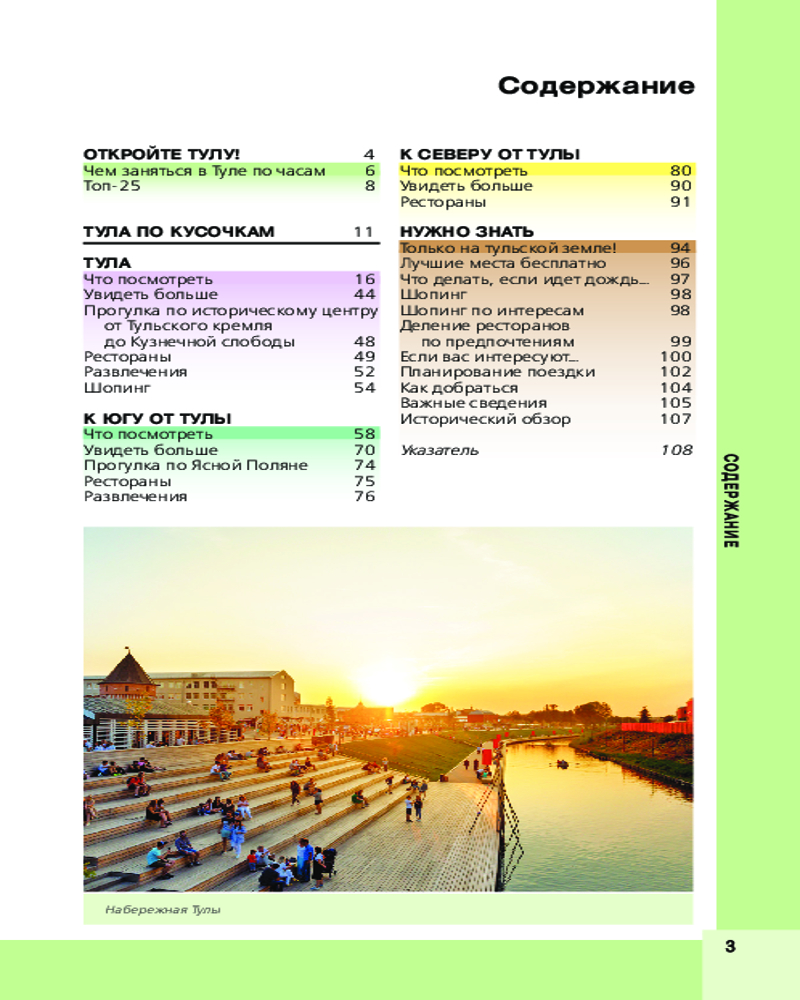 Содержание

ОТКРОЙТЕ ТУЛУ! 4
Чем заняться в Туле по часам 6
Топ-25 8

ТУЛА ПО КУСОЧКАМ 11

ТУЛА
Что посмотреть 16
Увидеть больше 44
Прогулка по историческому центру от Тульского кремля до Кузнечной слободы 48
Рестораны 49
Развлечения 52
Шопинг 54

К ЮГУ ОТ ТУЛЫ
Что посмотреть 58
Увидеть больше 70
Прогулка по Ясной Поляне 74
Рестораны 75
Развлечения 76

К СЕВЕРУ ОТ ТУЛЫ
Что посмотреть 80
Увидеть больше 90
Рестораны 91

НУЖНО ЗНАТЬ
Только на тульской земле! 94
Лучшие места бесплатно 96
Что делать, если идет дождь... 97
Шопинг 98
Шопинг по интересам 98
Деление ресторанов по предпочтениям 99
Если вас интересуют... 100
Планирование поездки 102
Как добраться 104
Важные сведения 105
Исторический обзор 107

Указатель 108

СОДЕРЖАНИЕ

Набережная Тулы

3